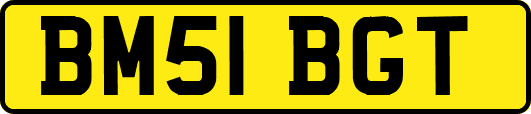 BM51 BGT